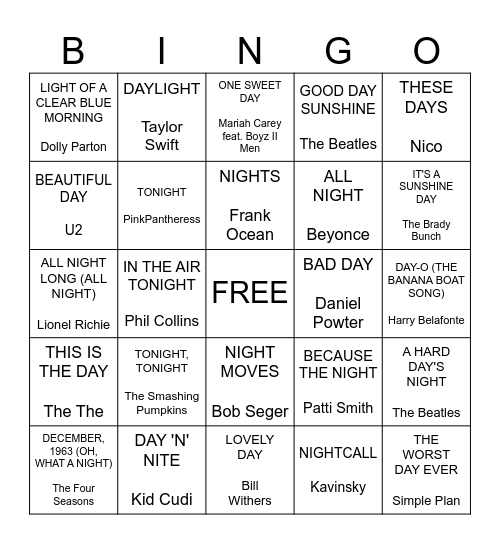 | B | I | N | G | O |
|---|---|---|---|---|
| LIGHT OF A CLEAR BLUE MORNING Dolly Parton | DAYLIGHT Taylor Swift | ONE SWEET DAY Mariah Carey feat. Boyz II Men | GOOD DAY SUNSHINE The Beatles | THESE DAYS Nico |
| BEAUTIFUL DAY U2 | TONIGHT PinkPantheress | NIGHTS Frank Ocean | ALL NIGHT Beyonce | IT'S A SUNSHINE DAY The Brady Bunch |
| ALL NIGHT LONG (ALL NIGHT) Lionel Richie | IN THE AIR TONIGHT Phil Collins | FREE | BAD DAY Daniel Powter | DAY-O (THE BANANA BOAT SONG) Harry Belafonte |
| THIS IS THE DAY The The | TONIGHT, TONIGHT The Smashing Pumpkins | NIGHT MOVES Bob Seger | BECAUSE THE NIGHT Patti Smith | A HARD DAY'S NIGHT The Beatles |
| DECEMBER, 1963 (OH, WHAT A NIGHT) The Four Seasons | DAY 'N' NITE Kid Cudi | LOVELY DAY Bill Withers | NIGHTCALL Kavinsky | THE WORST DAY EVER Simple Plan |